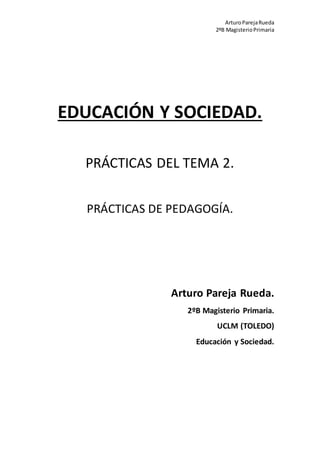 Arturo Pareja Rueda
2ºB Magisterio Primaria

EDUCACIÓN Y SOCIEDAD.

PRÁCTICAS DEL TEMA 2.

PRÁCTICAS DE PEDAGOGÍA.

Arturo Pareja Rueda.
2ºB Magisterio Primaria.
UCLM (TOLEDO)
Educación y Sociedad.